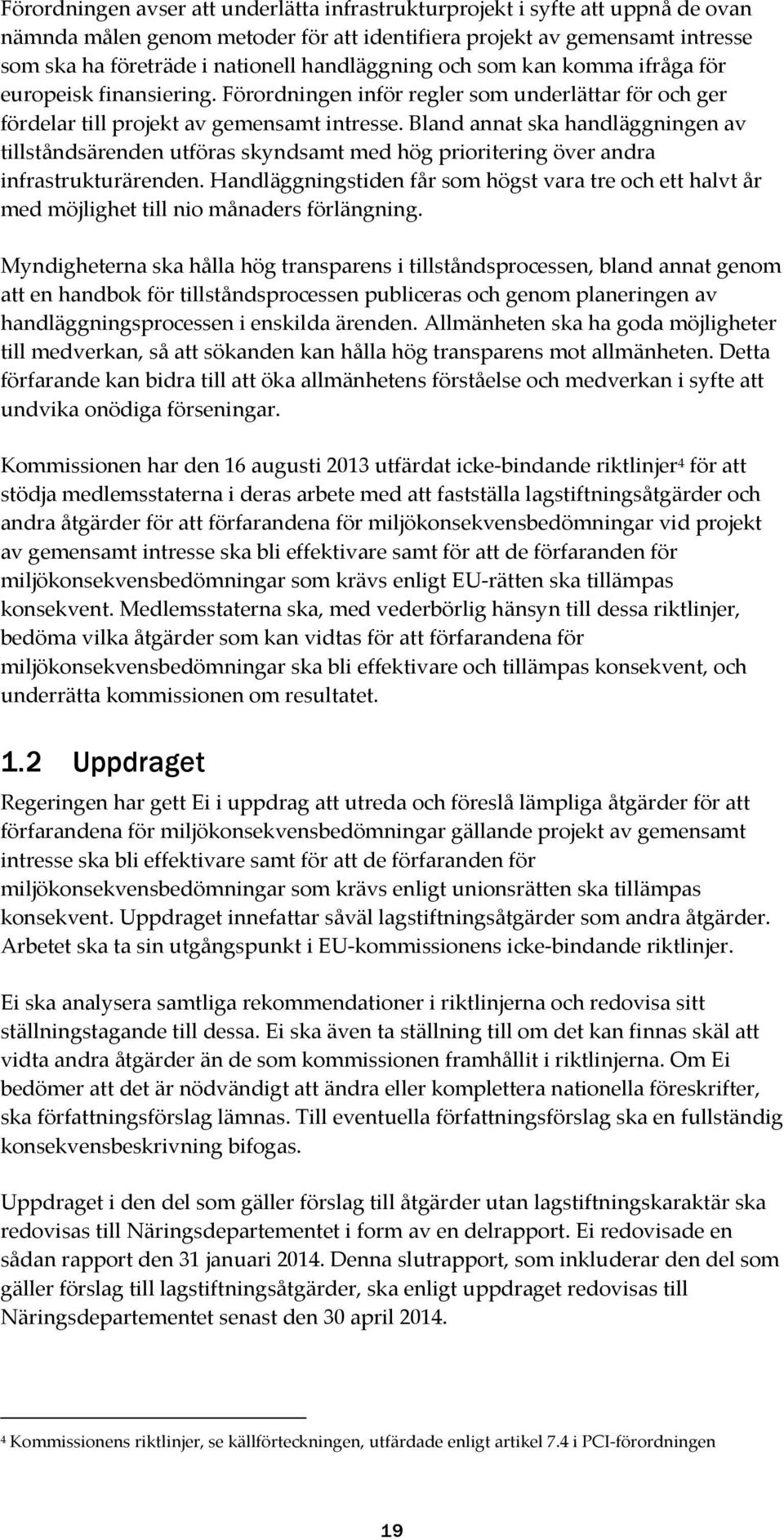 Förordningen avser att underlätta infrastrukturprojekt i syfte att uppnå de ovan nämnda målen genom metoder för att identifiera projekt av gemensamt intresse som ska ha företräde i nationell handläggning och som kan komma ifråga för europeisk finansiering. Förordningen inför regler som underlättar för och ger fördelar till projekt av gemensamt intresse. Bland annat ska handläggningen av tillståndsärenden utföras skyndsamt med hög prioritering över andra infrastrukturärenden. Handläggningstiden får som högst vara tre och ett halvt år med möjlighet till nio månaders förlängning.

Myndigheterna ska hålla hög transparens i tillståndsprocessen, bland annat genom att en handbok för tillståndsprocessen publiceras och genom planeringen av handläggningsprocessen i enskilda ärenden. Allmänheten ska ha goda möjligheter till medverkan, så att sökanden kan hålla hög transparens mot allmänheten. Detta förfarande kan bidra till att öka allmänhetens förståelse och medverkan i syfte att undvika onödiga förseningar.

Kommissionen har den 16 augusti 2013 utfärdat icke-bindande riktlinjer$^4$ för att stödja medlemsstaterna i deras arbete med att fastställa lagstiftningsåtgärder och andra åtgärder för att förfarandena för miljökonsekvensbedömningar vid projekt av gemensamt intresse ska bli effektivare samt för att de förfaranden för miljökonsekvensbedömningar som krävs enligt EU-rätten ska tillämpas konsekvent. Medlemsstaterna ska, med vederbörlig hänsyn till dessa riktlinjer, bedöma vilka åtgärder som kan vidtas för att förfarandena för miljökonsekvensbedömningar ska bli effektivare och tillämpas konsekvent, och underrätta kommissionen om resultatet.

1.2 Uppdraget

Regeringen har gett Ei i uppdrag att utreda och föreslå lämpliga åtgärder för att förfarandena för miljökonsekvensbedömningar gällande projekt av gemensamt intresse ska bli effektivare samt för att de förfaranden för miljökonsekvensbedömningar som krävs enligt unionsrätten ska tillämpas konsekvent. Uppdraget innefattar såväl lagstiftningsåtgärder som andra åtgärder. Arbetet ska ta sin utgångspunkt i EU-kommissionens icke-bindande riktlinjer.

Ei ska analysera samtliga rekommendationer i riktlinjerna och redovisa sitt ställningstagande till dessa. Ei ska även ta ställning till om det kan finnas skäl att vidta andra åtgärder än de som kommissionen framhållit i riktlinjerna. Om Ei bedömer att det är nödvändigt att ändra eller komplettera nationella föreskrifter, ska författningsförslag lämnas. Till eventuella författningsförslag ska en fullständig konsekvensbeskrivning bifogas.

Uppdraget i den del som gäller förslag till åtgärder utan lagstiftningskaraktär ska redovisas till Näringsdepartementet i form av en delrapport. Ei redovisade en sådan rapport den 31 januari 2014. Denna slutrapport, som inkluderar den del som gäller förslag till lagstiftningsåtgärder, ska enligt uppdraget redovisas till Näringsdepartementet senast den 30 april 2014.

$^4$ Kommissionens riktlinjer, se källförteckningen, utfärdade enligt artikel 7.4 i PCI-förordningen

19